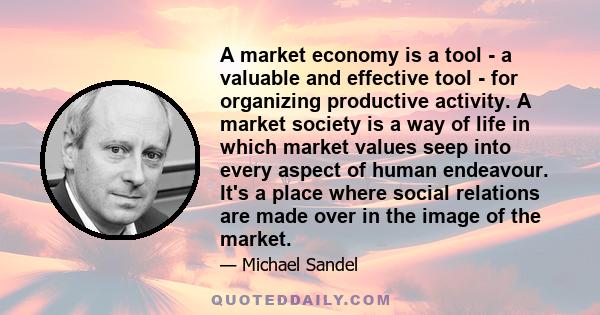 A market economy is a tool - a valuable and effective tool - for organizing productive activity. A market society is a way of life in which market values seep into every aspect of human endeavour. It's a place where social relations are made over in the image of the market.

— Michael Sandel

QUOTEDDAILY.COM